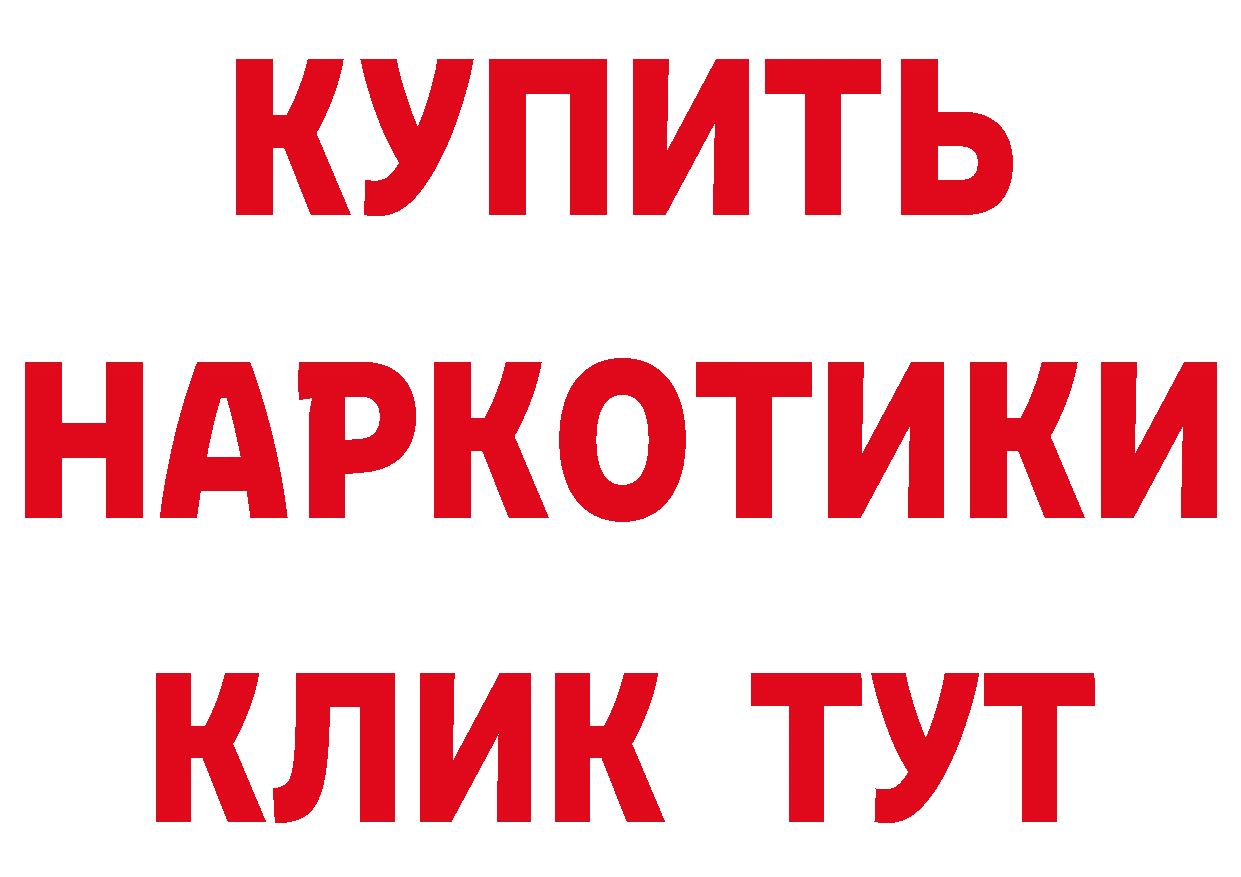 КУПИТЬ
НАРКОТИКИ
КЛИК ТУТ